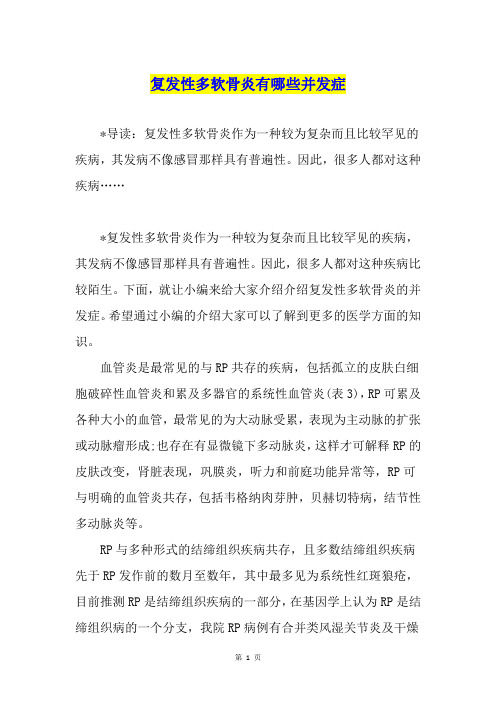 复发性多软骨炎有哪些并发症

*导读：复发性多软骨炎作为一种较为复杂而且比较罕见的疾病，其发病不像感冒那样具有普遍性。因此，很多人都对这种疾病……

*复发性多软骨炎作为一种较为复杂而且比较罕见的疾病，其发病不像感冒那样具有普遍性。因此，很多人都对这种疾病比较陌生。下面，就让小编来给大家介绍介绍复发性多软骨炎的并发症。希望通过小编的介绍大家可以了解到更多的医学方面的知识。

血管炎是最常见的与RP共存的疾病，包括孤立的皮肤白细胞破碎性血管炎和累及多器官的系统性血管炎(表3)，RP可累及各种大小的血管，最常见的为大动脉受累，表现为主动脉的扩张或动脉瘤形成;也存在有显微镜下多动脉炎，这样才可解释RP的皮肤改变，肾脏表现，巩膜炎，听力和前庭功能异常等，RP可与明确的血管炎共存，包括韦格纳肉芽肿，贝赫切特病，结节性多动脉炎等。

RP与多种形式的结缔组织疾病共存，且多数结缔组织疾病先于RP发作前的数月至数年，其中最多见为系统性红斑狼疮，目前推测RP是结缔组织疾病的一部分，在基因学上认为RP是结缔组织病的一个分支，我院RP病例有合并类风湿关节炎及干燥

第 1 页